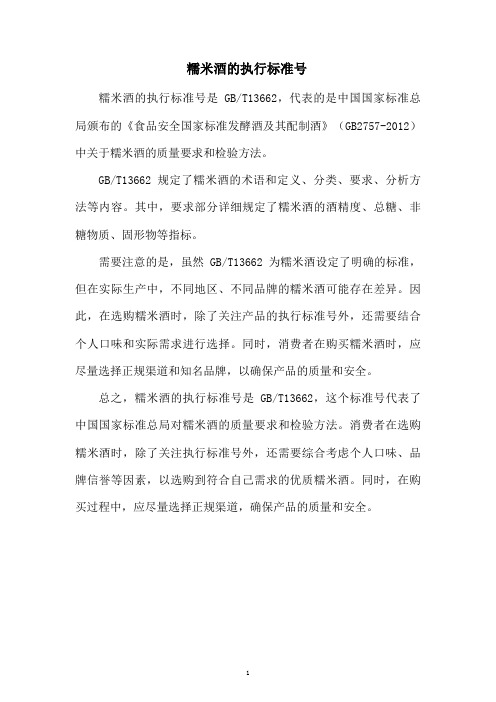 糯米酒的执行标准号

糯米酒的执行标准号是 GB/T13662，代表的是中国国家标准总局颁布的《食品安全国家标准发酵酒及其配制酒》（GB2757-2012）中关于糯米酒的质量要求和检验方法。

GB/T13662 规定了糯米酒的术语和定义、分类、要求、分析方法等内容。其中，要求部分详细规定了糯米酒的酒精度、总糖、非糖物质、固形物等指标。

需要注意的是，虽然 GB/T13662 为糯米酒设定了明确的标准，但在实际生产中，不同地区、不同品牌的糯米酒可能存在差异。因此，在选购糯米酒时，除了关注产品的执行标准号外，还需要结合个人口味和实际需求进行选择。同时，消费者在购买糯米酒时，应尽量选择正规渠道和知名品牌，以确保产品的质量和安全。

总之，糯米酒的执行标准号是 GB/T13662，这个标准号代表了中国国家标准总局对糯米酒的质量要求和检验方法。消费者在选购糯米酒时，除了关注执行标准号外，还需要综合考虑个人口味、品牌信誉等因素，以选购到符合自己需求的优质糯米酒。同时，在购买过程中，应尽量选择正规渠道，确保产品的质量和安全。

1